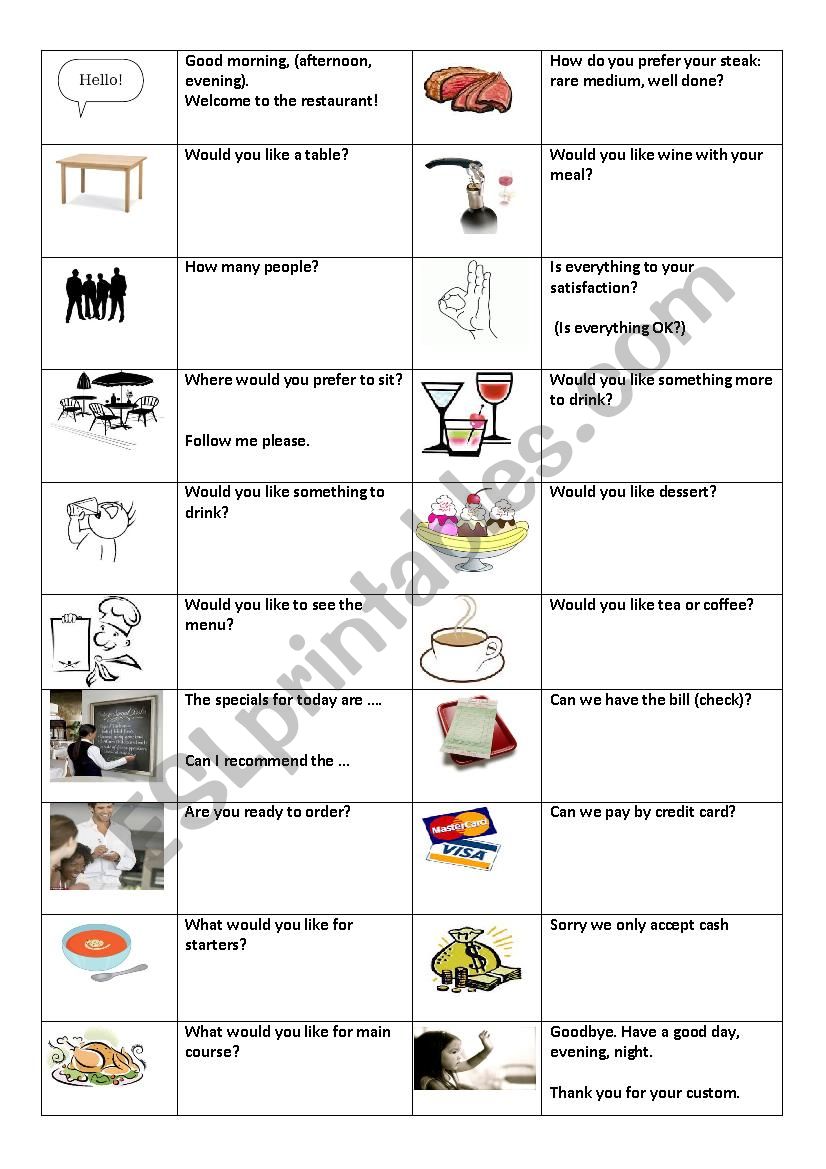 | | | | |
|---|---|---|---|
| Hello! | Good morning, (afternoon, evening). Welcome to the restaurant! | | How do you prefer your steak: rare medium, well done? |
| | Would you like a table? | | Would you like wine with your meal? |
| | How many people? | | Is everything to your satisfaction? (Is everything OK?) |
| | Where would you prefer to sit? Follow me please. | | Would you like something more to drink? |
| | Would you like something to drink? | | Would you like dessert? |
| | Would you like to see the menu? | | Would you like tea or coffee? |
| | The specials for today are .... Can I recommend the ... | | Can we have the bill (check)? |
| | Are you ready to order? | MasterCard VISA | Can we pay by credit card? |
| | What would you like for starters? | | Sorry we only accept cash |
| | What would you like for main course? | | Goodbye. Have a good day, evening, night. Thank you for your custom. |

ESLprintables.com